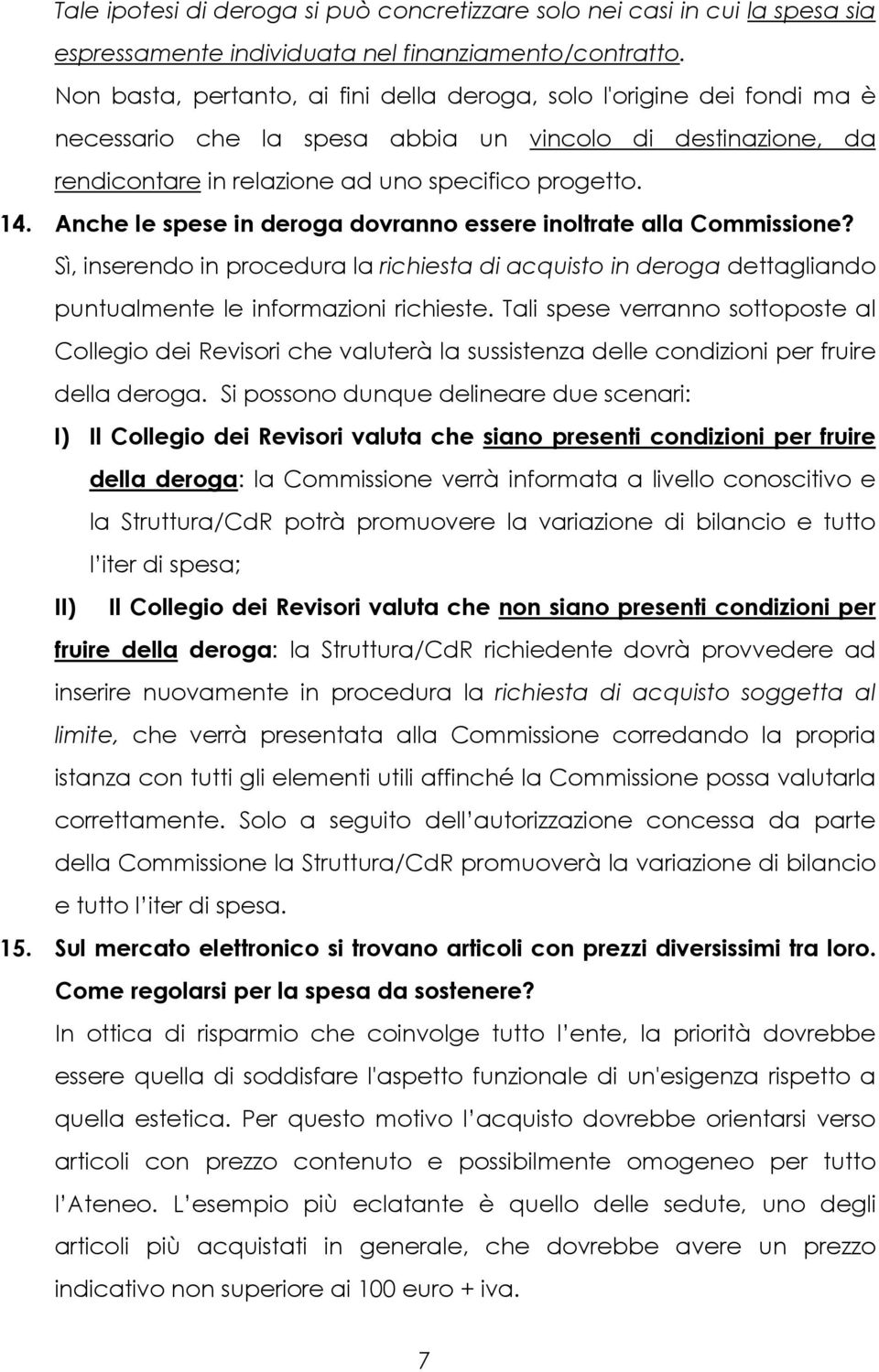 Tale ipotesi di deroga si può concretizzare solo nei casi in cui la spesa sia espressamente individuata nel finanziamento/contratto. Non basta, pertanto, ai fini della deroga, solo l'origine dei fondi ma è necessario che la spesa abbia un vincolo di destinazione, da rendicontare in relazione ad uno specifico progetto.

14. Anche le spese in deroga dovranno essere inoltrate alla Commissione?

Sì, inserendo in procedura la richiesta di acquisto in deroga dettagliando puntualmente le informazioni richieste. Tali spese verranno sottoposte al Collegio dei Revisori che valuterà la sussistenza delle condizioni per fruire della deroga. Si possono dunque delineare due scenari:

I) Il Collegio dei Revisori valuta che siano presenti condizioni per fruire della deroga: la Commissione verrà informata a livello conoscitivo e la Struttura/CdR potrà promuovere la variazione di bilancio e tutto l'iter di spesa;

II) Il Collegio dei Revisori valuta che non siano presenti condizioni per fruire della deroga: la Struttura/CdR richiedente dovrà provvedere ad inserire nuovamente in procedura la richiesta di acquisto soggetta al limite, che verrà presentata alla Commissione corredando la propria istanza con tutti gli elementi utili affinché la Commissione possa valutarla correttamente. Solo a seguito dell'autorizzazione concessa da parte della Commissione la Struttura/CdR promuoverà la variazione di bilancio e tutto l'iter di spesa.

15. Sul mercato elettronico si trovano articoli con prezzi diversissimi tra loro. Come regolarsi per la spesa da sostenere?

In ottica di risparmio che coinvolge tutto l'ente, la priorità dovrebbe essere quella di soddisfare l'aspetto funzionale di un'esigenza rispetto a quella estetica. Per questo motivo l'acquisto dovrebbe orientarsi verso articoli con prezzo contenuto e possibilmente omogeneo per tutto l'Ateneo. L'esempio più eclatante è quello delle sedute, uno degli articoli più acquistati in generale, che dovrebbe avere un prezzo indicativo non superiore ai 100 euro + iva.

7